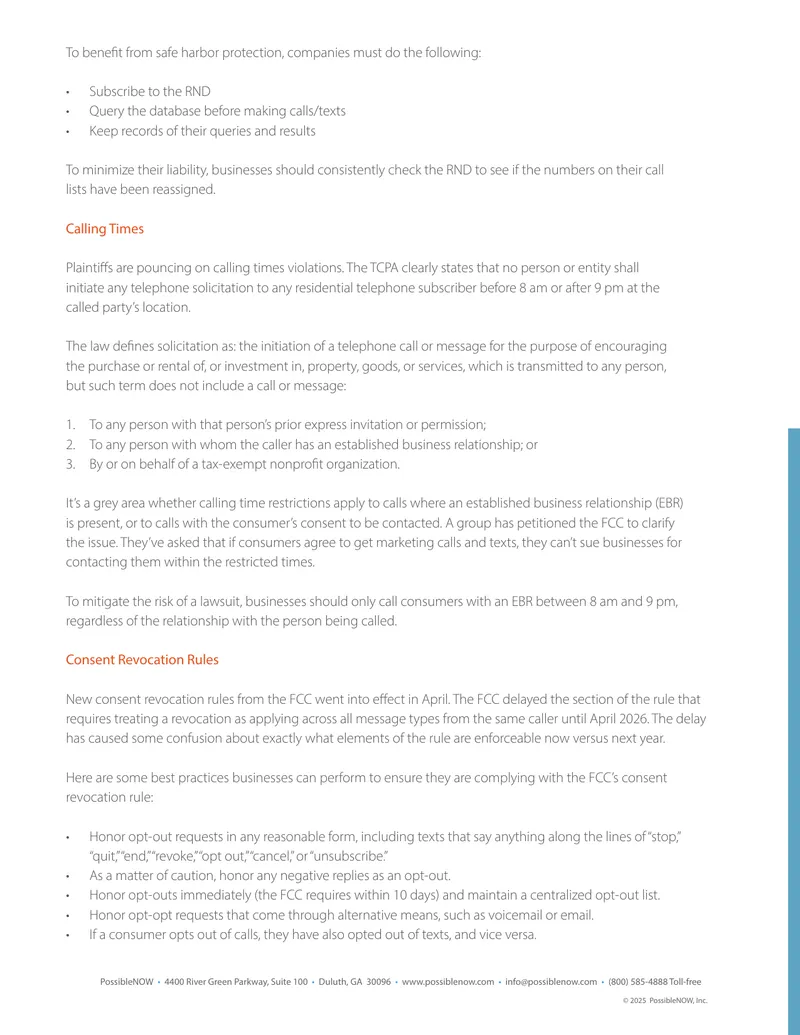 To benefit from safe harbor protection, companies must do the following:

• Subscribe to the RND
• Query the database before making calls/texts
• Keep records of their queries and results

To minimize their liability, businesses should consistently check the RND to see if the numbers on their call lists have been reassigned.

Calling Times

Plaintiffs are pouncing on calling times violations. The TCPA clearly states that no person or entity shall initiate any telephone solicitation to any residential telephone subscriber before 8 am or after 9 pm at the called party's location.

The law defines solicitation as: the initiation of a telephone call or message for the purpose of encouraging the purchase or rental of, or investment in, property, goods, or services, which is transmitted to any person, but such term does not include a call or message:

1. To any person with that person's prior express invitation or permission;
2. To any person with whom the caller has an established business relationship; or
3. By or on behalf of a tax-exempt nonprofit organization.

It's a grey area whether calling time restrictions apply to calls where an established business relationship (EBR) is present, or to calls with the consumer's consent to be contacted. A group has petitioned the FCC to clarify the issue. They've asked that if consumers agree to get marketing calls and texts, they can't sue businesses for contacting them within the restricted times.

To mitigate the risk of a lawsuit, businesses should only call consumers with an EBR between 8 am and 9 pm, regardless of the relationship with the person being called.

Consent Revocation Rules

New consent revocation rules from the FCC went into effect in April. The FCC delayed the section of the rule that requires treating a revocation as applying across all message types from the same caller until April 2026. The delay has caused some confusion about exactly what elements of the rule are enforceable now versus next year.

Here are some best practices businesses can perform to ensure they are complying with the FCC's consent revocation rule:

• Honor opt-out requests in any reasonable form, including texts that say anything along the lines of "stop," "quit," "end," "revoke," "opt out," "cancel," or "unsubscribe."
• As a matter of caution, honor any negative replies as an opt-out.
• Honor opt-outs immediately (the FCC requires within 10 days) and maintain a centralized opt-out list.
• Honor opt-opt requests that come through alternative means, such as voicemail or email.
• If a consumer opts out of calls, they have also opted out of texts, and vice versa.

PossibleNOW • 4400 River Green Parkway, Suite 100 • Duluth, GA 30096 • www.possiblenow.com • info@possiblenow.com • (800) 585-4888 Toll-free

© 2025 PossibleNOW, Inc.